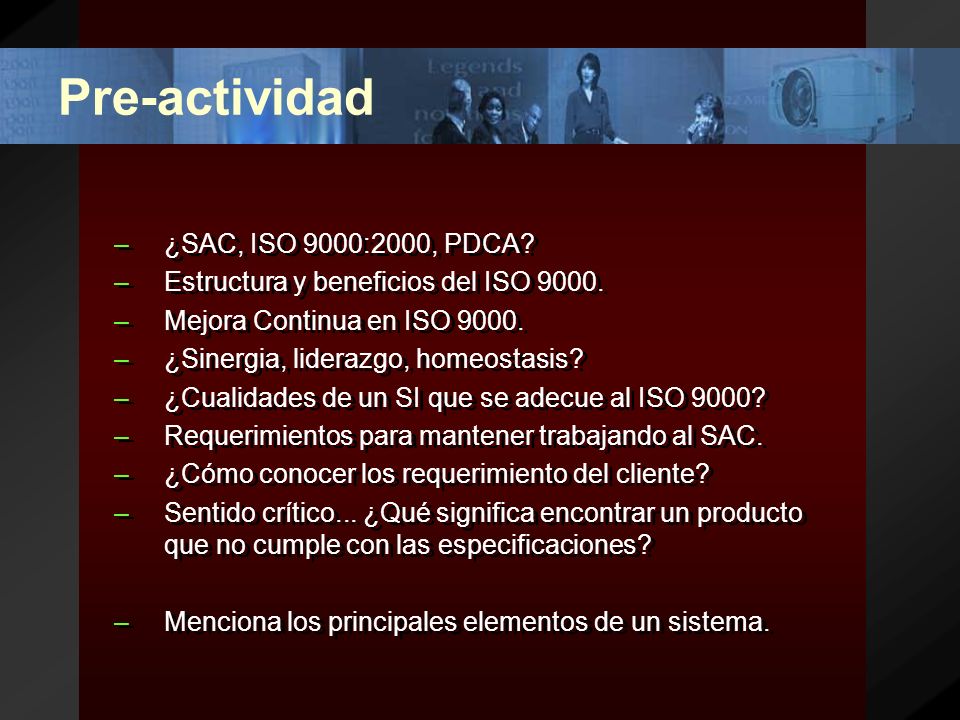 Pre-actividad

– ¿SAC, ISO 9000:2000, PDCA?
– Estructura y beneficios del ISO 9000.
– Mejora Continua en ISO 9000.
– ¿Sinergia, liderazgo, homeostasis?
– ¿Cualidades de un SI que se adecue al ISO 9000?
– Requerimientos para mantener trabajando al SAC.
– ¿Cómo conocer los requerimiento del cliente?
– Sentido crítico... ¿Qué significa encontrar un producto que no cumple con las especificaciones?

– Menciona los principales elementos de un sistema.